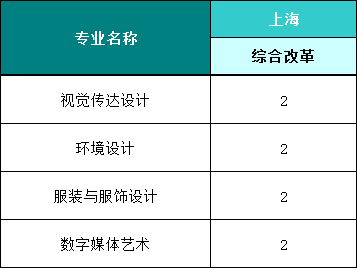 | 专业名称 | 上海 |
|---|---|
| | 综合改革 |
| 视觉传达设计 | 2 |
| 环境设计 | 2 |
| 服装与服饰设计 | 2 |
| 数字媒体艺术 | 2 |